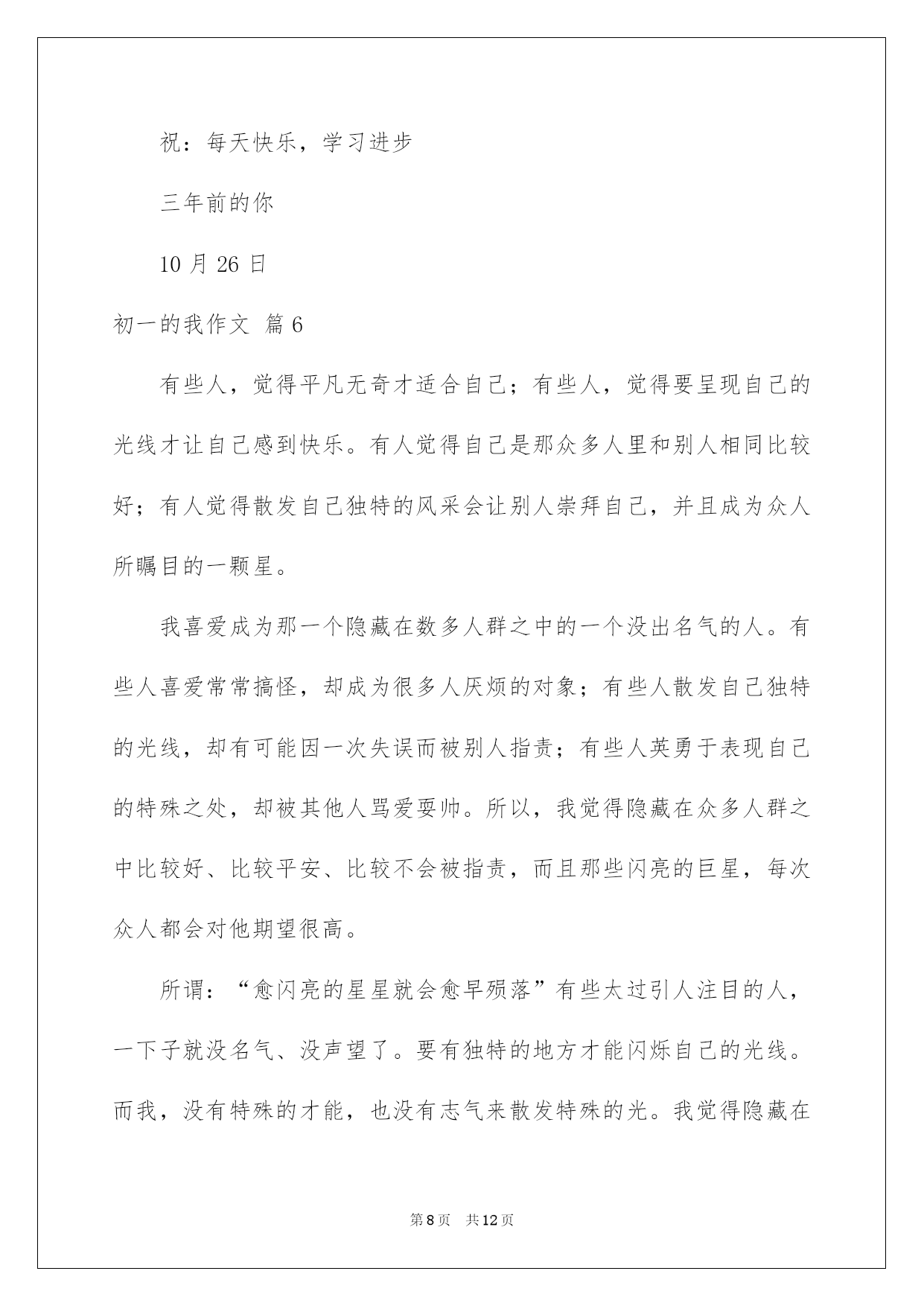 祝：每天快乐，学习进步

三年前的你

10 月 26 日

初一的我作文 篇 6

有些人，觉得平凡无奇才适合自己；有些人，觉得要呈现自己的光线才让自己感到快乐。有人觉得自己是那众多人里和别人相同比较好；有人觉得散发自己独特的风采会让别人崇拜自己，并且成为众人所瞩目的一颗星。

我喜爱成为那一个隐藏在数多人群之中的一个没出名气的人。有些人喜爱常常搞怪，却成为很多人厌烦的对象；有些人散发自己独特的光线，却有可能因一次失误而被别人指责；有些人英勇于表现自己的特殊之处，却被其他人骂爱耍帅。所以，我觉得隐藏在众多人群之中比较好、比较平安、比较不会被指责，而且那些闪亮的巨星，每次众人都会对他期望很高。

所谓：“愈闪亮的星星就会愈早殒落”有些太过引人注目的人，一下子就没名气、没声望了。要有独特的地方才能闪烁自己的光线。而我，没有特殊的才能，也没有志气来散发特殊的光。我觉得隐藏在

第 8 页　共 12 页